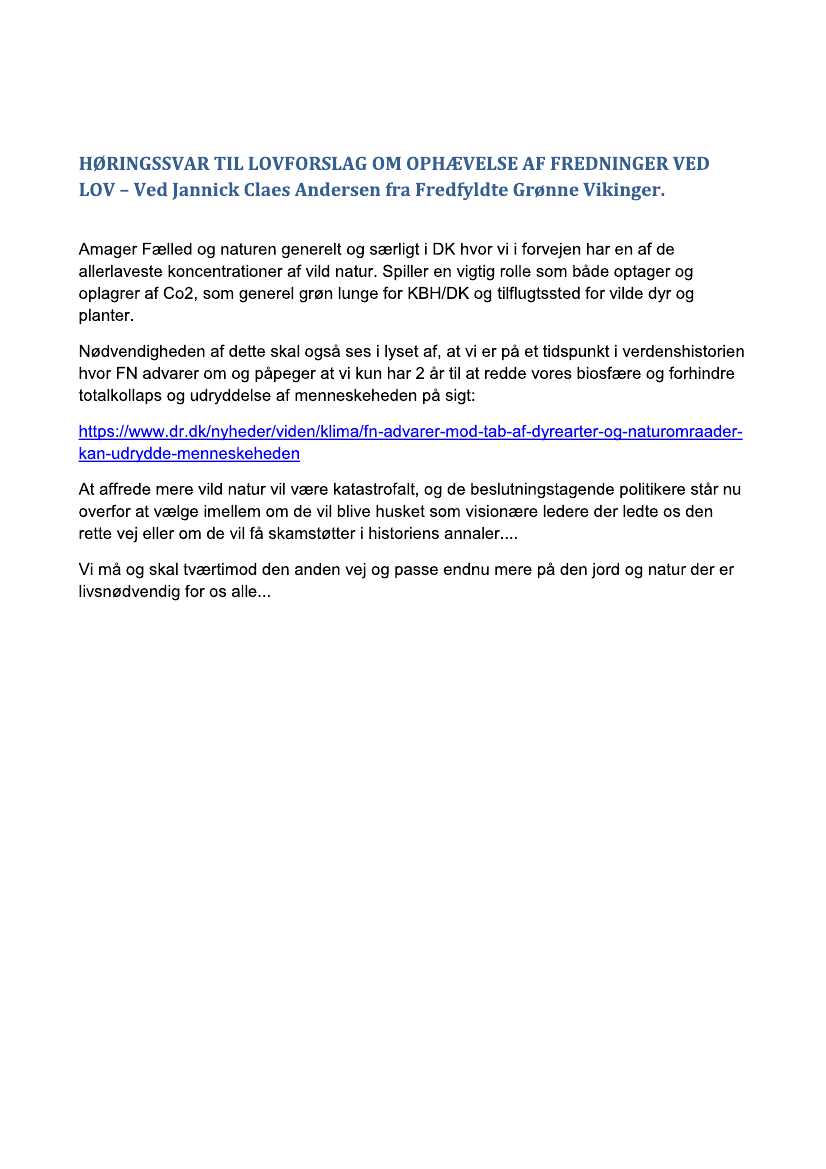 HØRINGSSVAR TIL LOVFORSLAG OM OPHÆVELSE AF FREDNINGER VED LOV – Ved Jannick Claes Andersen fra Fredfyldte Grønne Vikinger.

Amager Fælled og naturen generelt og særligt i DK hvor vi i forvejen har en af de allerlaveste koncentrationer af vild natur. Spiller en vigtig rolle som både optager og oplagrer af Co2, som generel grøn lunge for KBH/DK og tilflugtssted for vilde dyr og planter.

Nødvendigheden af dette skal også ses i lyset af, at vi er på et tidspunkt i verdenshistorien hvor FN advarer om og påpeger at vi kun har 2 år til at redde vores biosfære og forhindre totalkollaps og udryddelse af menneskeheden på sigt:

https://www.dr.dk/nyheder/viden/klima/fn-advarer-mod-tab-af-dyrearter-og-naturomraader-kan-udrydde-menneskeheden

At affrede mere vild natur vil være katastrofalt, og de beslutningstagende politikere står nu overfor at vælge imellem om de vil blive husket som visionære ledere der ledte os den rette vej eller om de vil få skamstøtter i historiens annaler....

Vi må og skal tværtimod den anden vej og passe endnu mere på den jord og natur der er livsnødvendig for os alle...